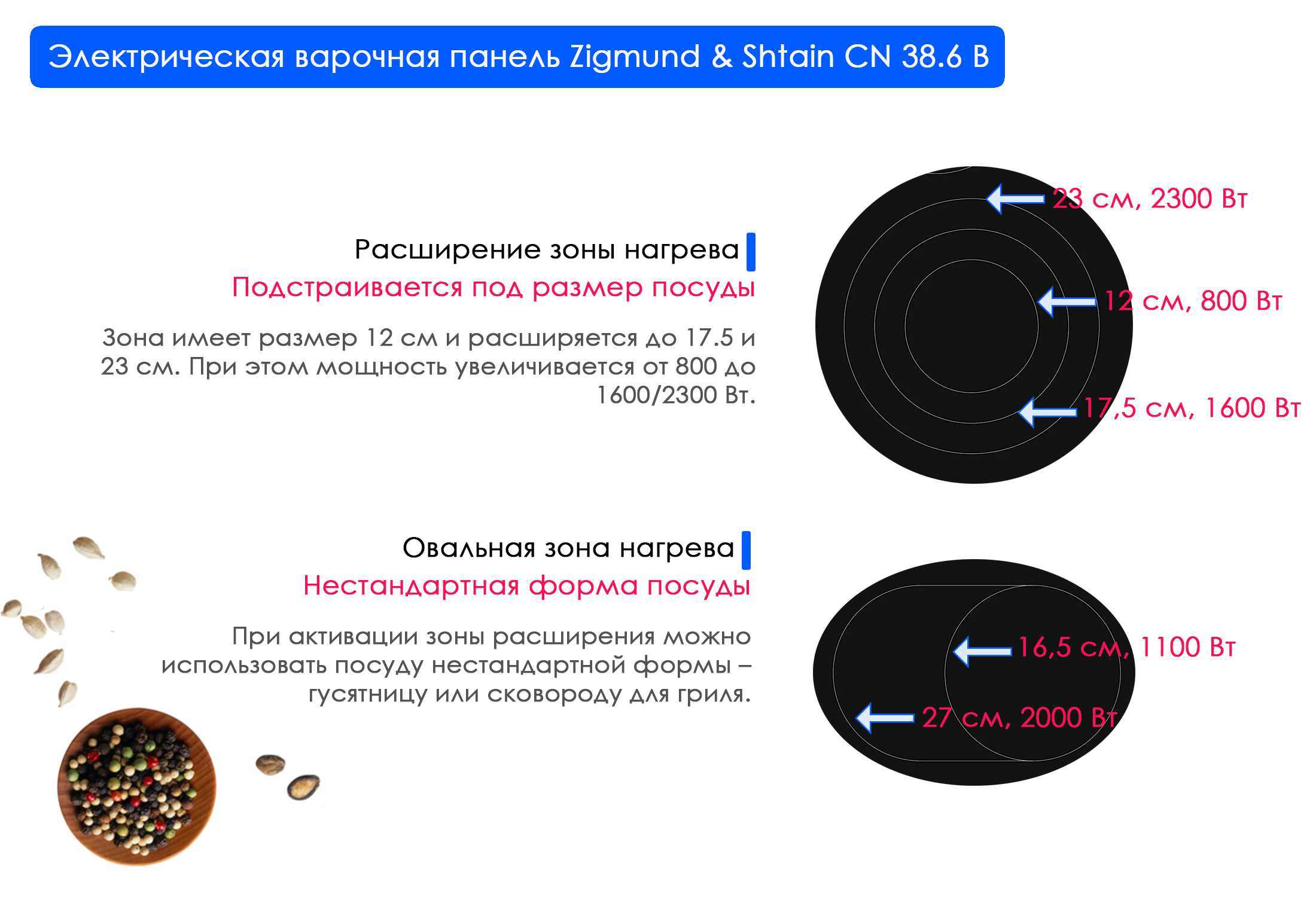 Электрическая варочная панель Zigmund & Shtain CN 38.6 B

Расширение зоны нагрева

Подстраивается под размер посуды

Зона имеет размер 12 см и расширяется до 17.5 и 23 см. При этом мощность увеличивается от 800 до 1600/2300 Вт.

23 см, 2300 Вт

12 см, 800 Вт

17,5 см, 1600 Вт

Овальная зона нагрева

Нестандартная форма посуды

При активации зоны расширения можно использовать посуду нестандартной формы – гусятницу или сковороду для гриля.

16,5 см, 1100 Вт

27 см, 2000 Вт